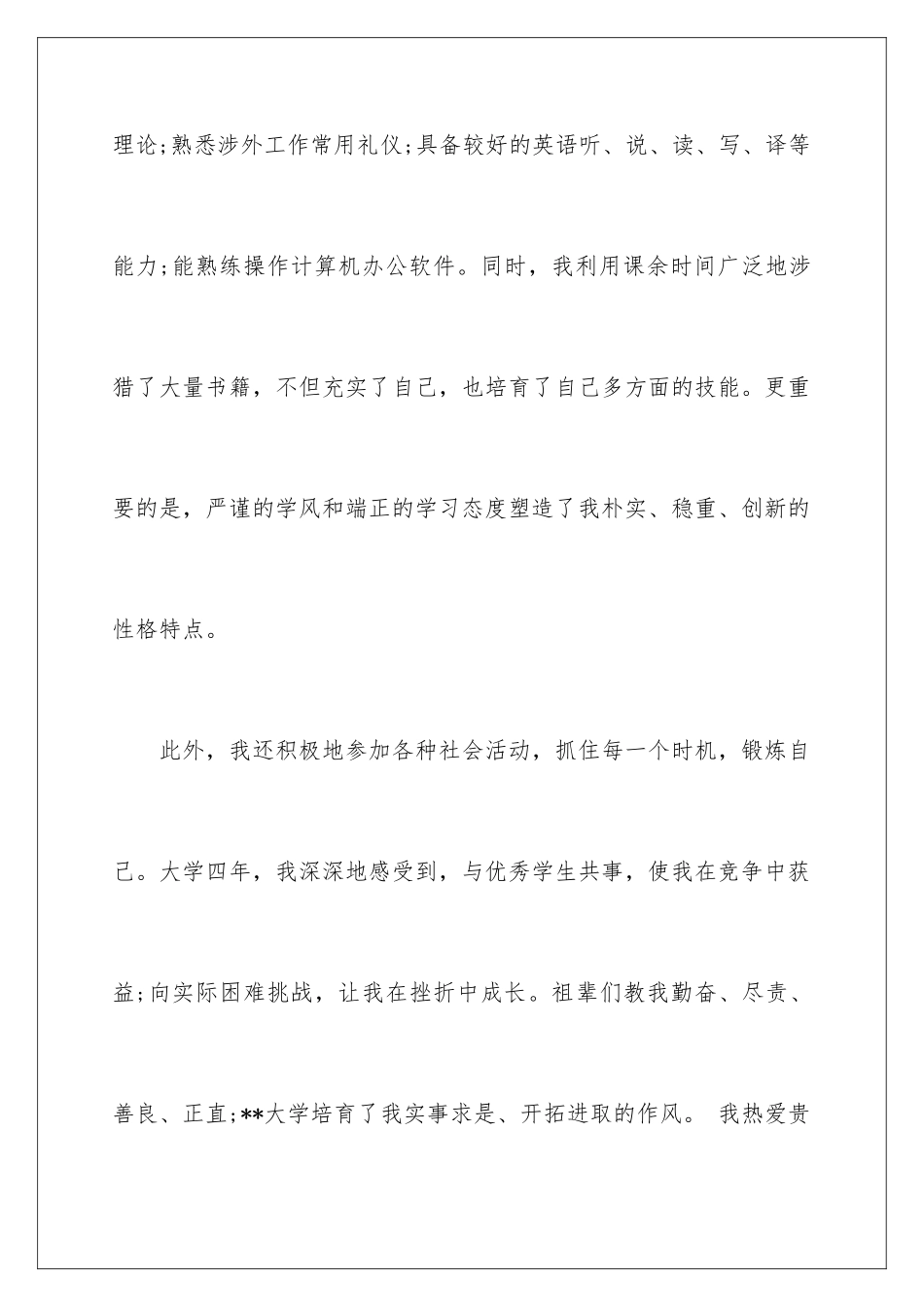 理论;熟悉涉外工作常用礼仪;具备较好的英语听、说、读、写、译等能力;能熟练操作计算机办公软件。同时，我利用课余时间广泛地涉猎了大量书籍，不但充实了自己，也培育了自己多方面的技能。更重要的是，严谨的学风和端正的学习态度塑造了我朴实、稳重、创新的性格特点。

此外，我还积极地参加各种社会活动，抓住每一个时机，锻炼自己。大学四年，我深深地感受到，与优秀学生共事，使我在竞争中获益;向实际困难挑战，让我在挫折中成长。祖辈们教我勤奋、尽责、善良、正直;**大学培育了我实事求是、开拓进取的作风。 我热爱贵